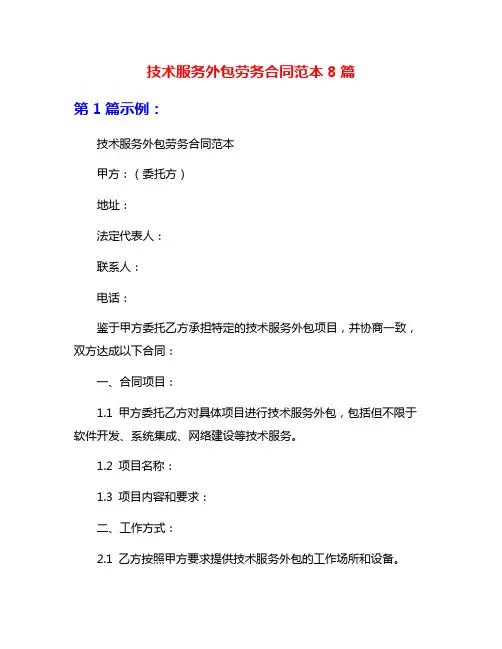 技术服务外包劳务合同范本 8 篇

第 1 篇示例：

技术服务外包劳务合同范本

甲方：（委托方）

地址：

法定代表人：

联系人：

电话：

鉴于甲方委托乙方承担特定的技术服务外包项目，并协商一致，双方达成以下合同：

一、合同项目：

1.1 甲方委托乙方对具体项目进行技术服务外包，包括但不限于软件开发、系统集成、网络建设等技术服务。

1.2 项目名称：

1.3 项目内容和要求：

二、工作方式：

2.1 乙方按照甲方要求提供技术服务外包的工作场所和设备。